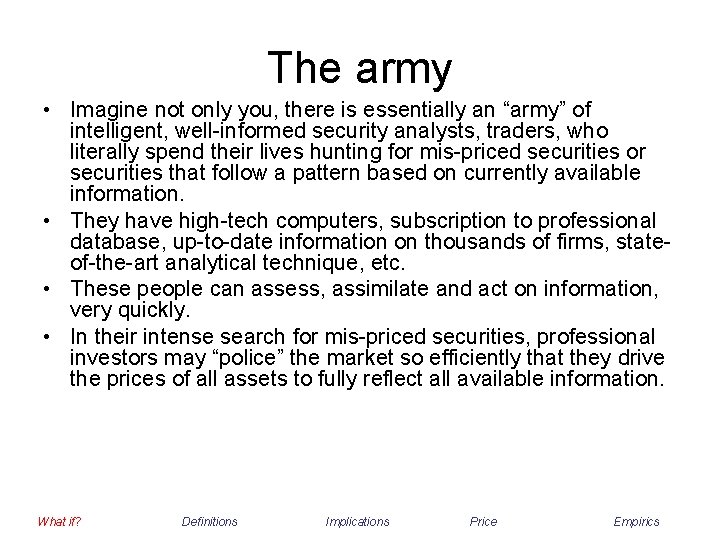 The army

• Imagine not only you, there is essentially an “army” of intelligent, well-informed security analysts, traders, who literally spend their lives hunting for mis-priced securities or securities that follow a pattern based on currently available information.

• They have high-tech computers, subscription to professional database, up-to-date information on thousands of firms, state-of-the-art analytical technique, etc.

• These people can assess, assimilate and act on information, very quickly.

• In their intense search for mis-priced securities, professional investors may “police” the market so efficiently that they drive the prices of all assets to fully reflect all available information.

What if? Definitions Implications Price Empirics